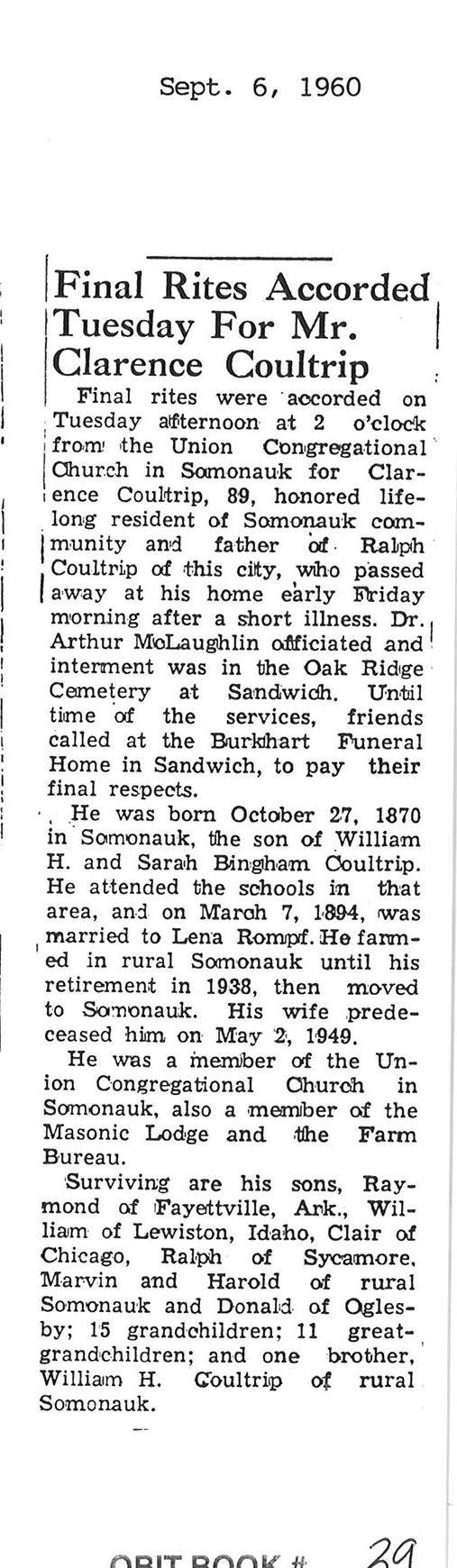 Sept. 6, 1960

Final Rites Accorded Tuesday For Mr. Clarence Coultrip

Final rites were accorded on Tuesday afternoon at 2 o'clock from the Union Congregational Church in Somonauk for Clarence Coultrip, 89, honored lifelong resident of Somonauk community and father of Ralph Coultrip of this city, who passed away at his home early Friday morning after a short illness. Dr. Arthur McLaughlin officiated and interment was in the Oak Ridge Cemetery at Sandwich. Until time of the services, friends called at the Burkhart Funeral Home in Sandwich, to pay their final respects.

He was born October 27, 1870 in Somonauk, the son of William H. and Sarah Bingham Coultrip. He attended the schools in that area, and on March 7, 1894, was married to Lena Rompf. He farmed in rural Somonauk until his retirement in 1938, then moved to Somonauk. His wife predeceased him on May 2, 1949.

He was a member of the Union Congregational Church in Somonauk, also a member of the Masonic Lodge and the Farm Bureau.

Surviving are his sons, Raymond of Fayettville, Ark., William of Lewiston, Idaho, Clair of Chicago, Ralph of Sycamore, Marvin and Harold of rural Somonauk and Donald of Oglesby; 15 grandchildren; 11 great-grandchildren; and one brother, William H. Coultrip of rural Somonauk.

OBIT BOOK # 29